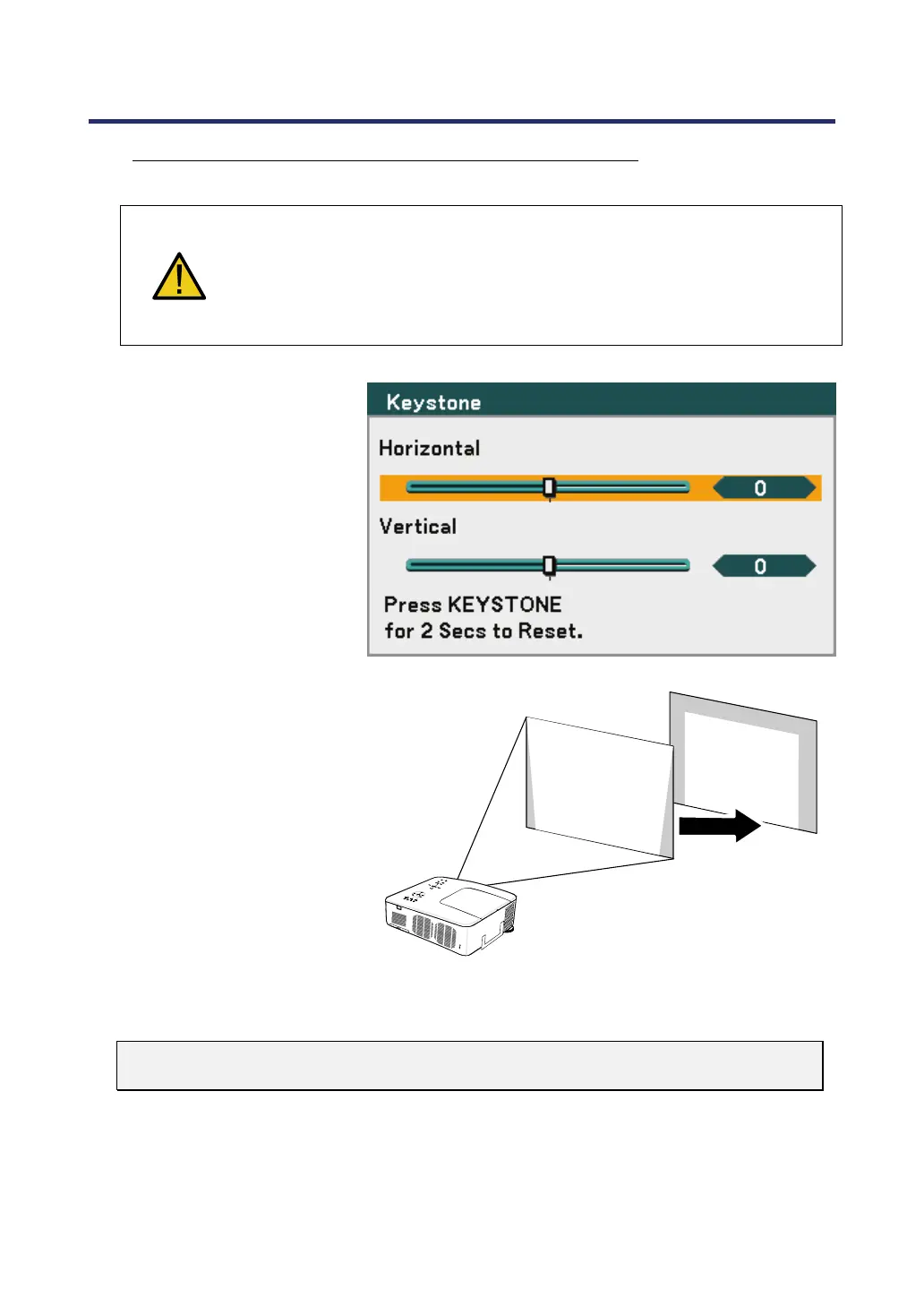 Keystone

Horizontal

0

Vertical

0

Press KEYSTONE
for 2 Secs to Reset.